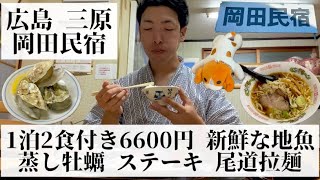 広島　三原
岡田民宿

岡田民宿

1泊2食付き6600円　新鮮な地魚
蒸し牡蠣　ステーキ　尾道拉麺